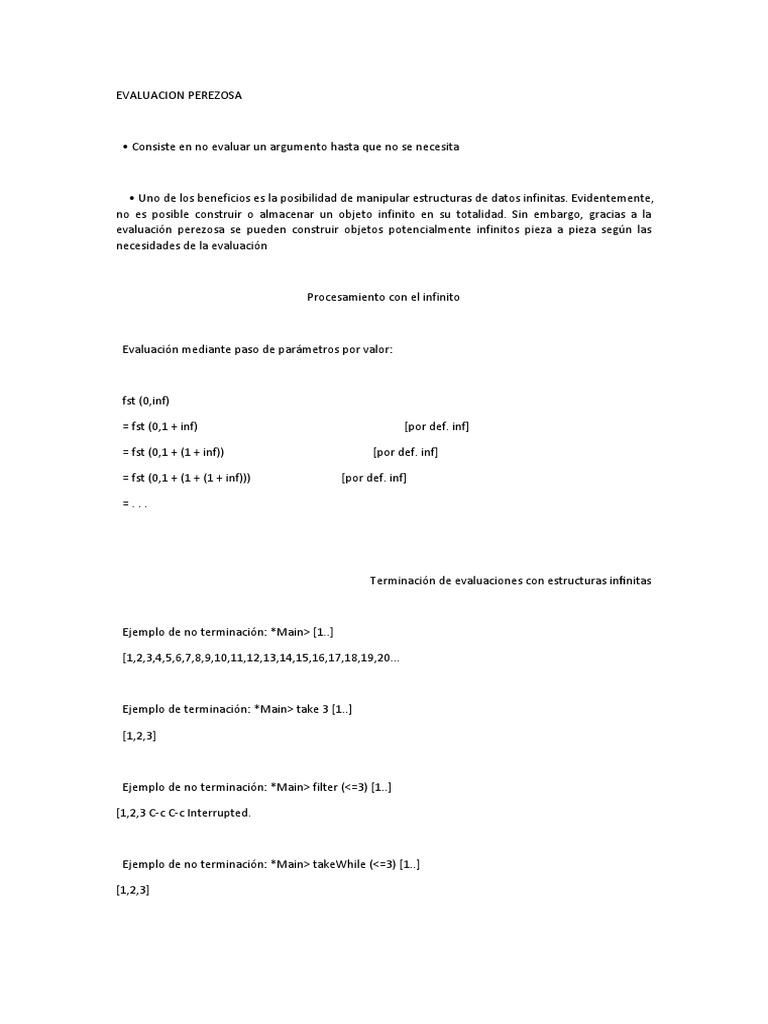 EVALUACION PEREZOSA

• Consiste en no evaluar un argumento hasta que no se necesita

• Uno de los beneficios es la posibilidad de manipular estructuras de datos infinitas. Evidentemente, no es posible construir o almacenar un objeto infinito en su totalidad. Sin embargo, gracias a la evaluación perezosa se pueden construir objetos potencialmente infinitos pieza a pieza según las necesidades de la evaluación

Procesamiento con el infinito

Evaluación mediante paso de parámetros por valor:

fst (0,inf)

= fst (0,1 + inf) [por def. inf]

= fst (0,1 + (1 + inf)) [por def. inf]

= fst (0,1 + (1 + (1 + inf))) [por def. inf]

= . . .

Terminación de evaluaciones con estructuras infinitas

Ejemplo de no terminación: *Main> [1..]

[1,2,3,4,5,6,7,8,9,10,11,12,13,14,15,16,17,18,19,20...

Ejemplo de terminación: *Main> take 3 [1..]

[1,2,3]

Ejemplo de no terminación: *Main> filter (<=3) [1..]

[1,2,3 C-c C-c Interrupted.

Ejemplo de no terminación: *Main> takeWhile (<=3) [1..]

[1,2,3]